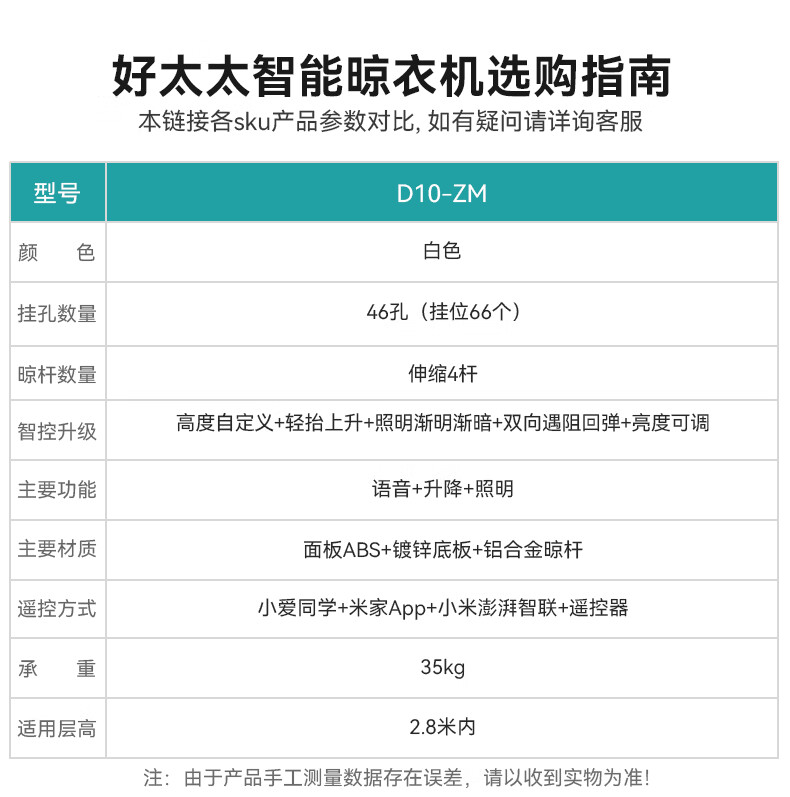 好太太智能晾衣机选购指南
本链接各sku产品参数对比, 如有疑问请详询客服

| 型号 | D10-ZM |
|---|---|
| 颜　色 | 白色 |
| 挂孔数量 | 46孔（挂位66个） |
| 晾杆数量 | 伸缩4杆 |
| 智控升级 | 高度自定义+轻抬上升+照明渐明渐暗+双向遇阻回弹+亮度可调 |
| 主要功能 | 语音+升降+照明 |
| 主要材质 | 面板ABS+镀锌底板+铝合金晾杆 |
| 遥控方式 | 小爱同学+米家App+小米澎湃智联+遥控器 |
| 承　重 | 35kg |
| 适用层高 | 2.8米内 |

注：由于产品手工测量数据存在误差，请以收到实物为准!